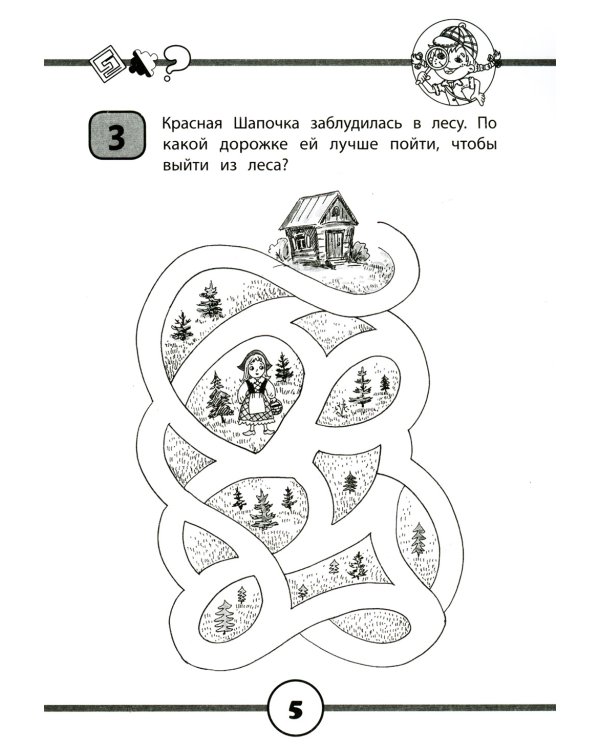 3

Красная Шапочка заблудилась в лесу. По какой дорожке ей лучше пойти, чтобы выйти из леса?

5